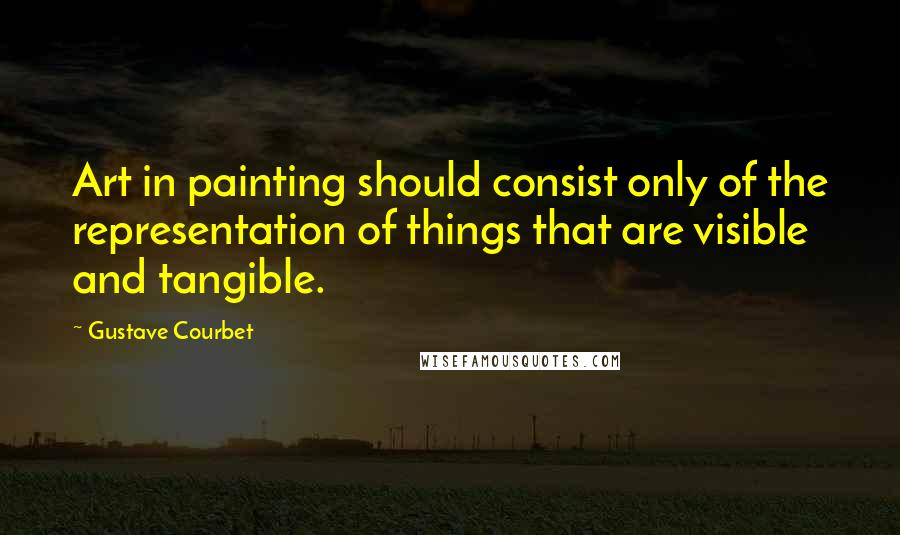 Art in painting should consist only of the representation of things that are visible and tangible.

~ Gustave Courbet

WISEFAMOUSQUOTES.COM